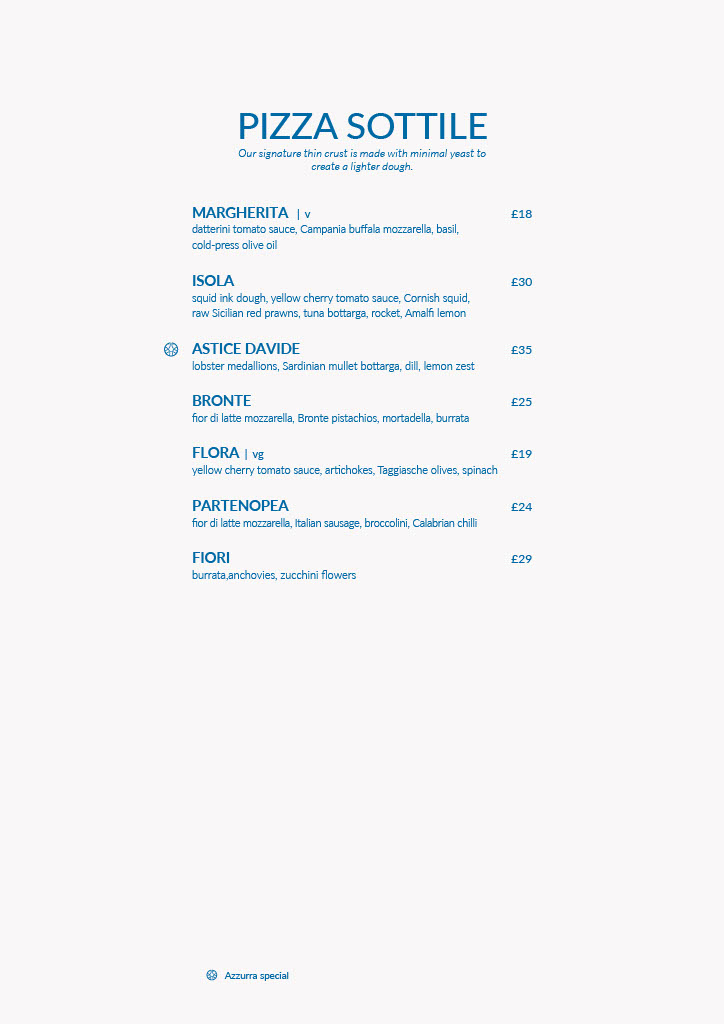 PIZZA SOTTILE
Our signature thin crust is made with minimal yeast to create a lighter dough.

MARGHERITA | v £18
datterini tomato sauce, Campania buffala mozzarella, basil, cold-press olive oil

ISOLA £30
squid ink dough, yellow cherry tomato sauce, Cornish squid, raw Sicilian red prawns, tuna bottarga, rocket, Amalfi lemon

ASTICE DAVIDE £35
lobster medallions, Sardinian mullet bottarga, dill, lemon zest

BRONTE £25
fior di latte mozzarella, Bronte pistachios, mortadella, burrata

FLORA | vg £19
yellow cherry tomato sauce, artichokes, Taggiasche olives, spinach

PARTENOPEA £24
fior di latte mozzarella, Italian sausage, broccolini, Calabrian chilli

FIORI £29
burrata,anchovies, zucchini flowers

Azzurra special